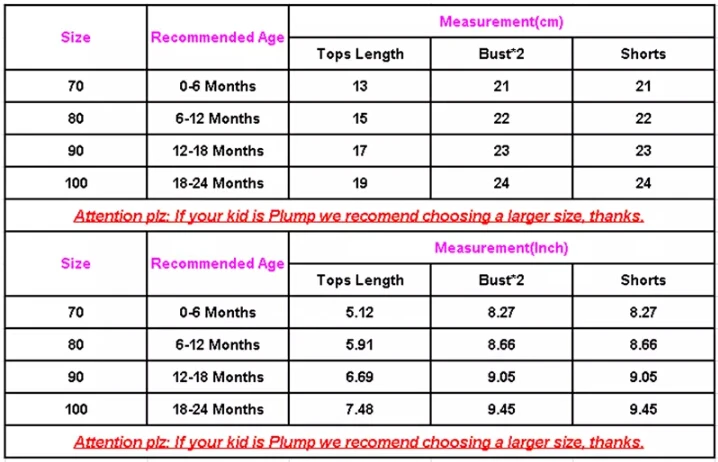 | Size | Recommended Age | Measurement(cm) | | |
|---|---|---|---|---|
| | | Tops Length | Bust*2 | Shorts |
| 70 | 0-6 Months | 13 | 21 | 21 |
| 80 | 6-12 Months | 15 | 22 | 22 |
| 90 | 12-18 Months | 17 | 23 | 23 |
| 100 | 18-24 Months | 19 | 24 | 24 |

Attention plz: If your kid is Plump we recomend choosing a larger size, thanks.

| Size | Recommended Age | Measurement(Inch) | | |
|---|---|---|---|---|
| | | Tops Length | Bust*2 | Shorts |
| 70 | 0-6 Months | 5.12 | 8.27 | 8.27 |
| 80 | 6-12 Months | 5.91 | 8.66 | 8.66 |
| 90 | 12-18 Months | 6.69 | 9.05 | 9.05 |
| 100 | 18-24 Months | 7.48 | 9.45 | 9.45 |

Attention plz: If your kid is Plump we recomend choosing a larger size, thanks.